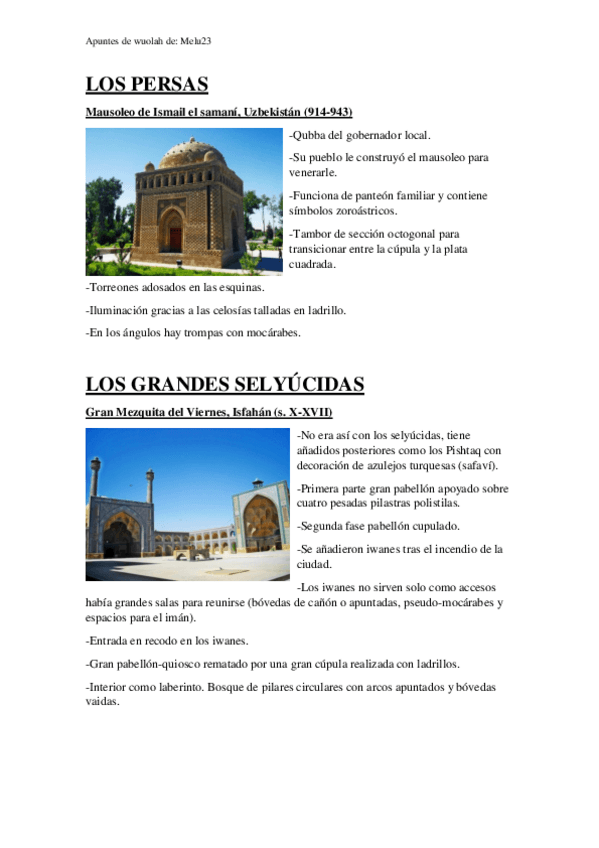 Apuntes de wuolah de: Melu23

LOS PERSAS

Mausoleo de Ismail el samaní, Uzbekistán (914-943)

-Qubba del gobernador local.

-Su pueblo le construyó el mausoleo para venerarle.

-Funciona de panteón familiar y contiene símbolos zoroástricos.

-Tambor de sección octogonal para transicionar entre la cúpula y la plata cuadrada.

-Torreones adosados en las esquinas.

-Iluminación gracias a las celosías talladas en ladrillo.

-En los ángulos hay trompas con mocárabes.

LOS GRANDES SELYÚCIDAS

Gran Mezquita del Viernes, Isfahán (s. X-XVII)

-No era así con los selyúcidas, tiene añadidos posteriores como los Pishtaq con decoración de azulejos turquesas (safaví).

-Primera parte gran pabellón apoyado sobre cuatro pesadas pilastras polistilas.

-Segunda fase pabellón cupulado.

-Se añadieron iwanes tras el incendio de la ciudad.

-Los iwanes no sirven solo como accesos había grandes salas para reunirse (bóvedas de cañón o apuntadas, pseudo-mocárabes y espacios para el imán).

-Entrada en recodo en los iwanes.

-Gran pabellón-quiosco rematado por una gran cúpula realizada con ladrillos.

-Interior como laberinto. Bosque de pilares circulares con arcos apuntados y bóvedas vaidas.